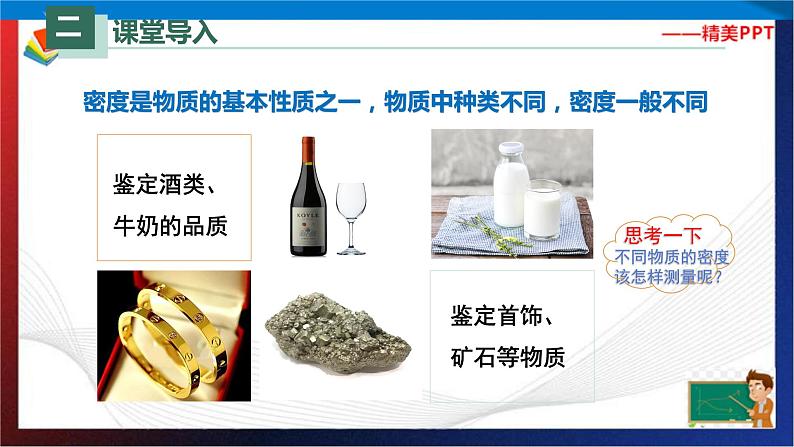 二 课堂导入

——精美PPT

密度是物质的基本性质之一，物质中种类不同，密度一般不同

鉴定酒类、牛奶的品质

KOYLE

思考一下
不同物质的密度该怎样测量呢？

鉴定首饰、矿石等物质